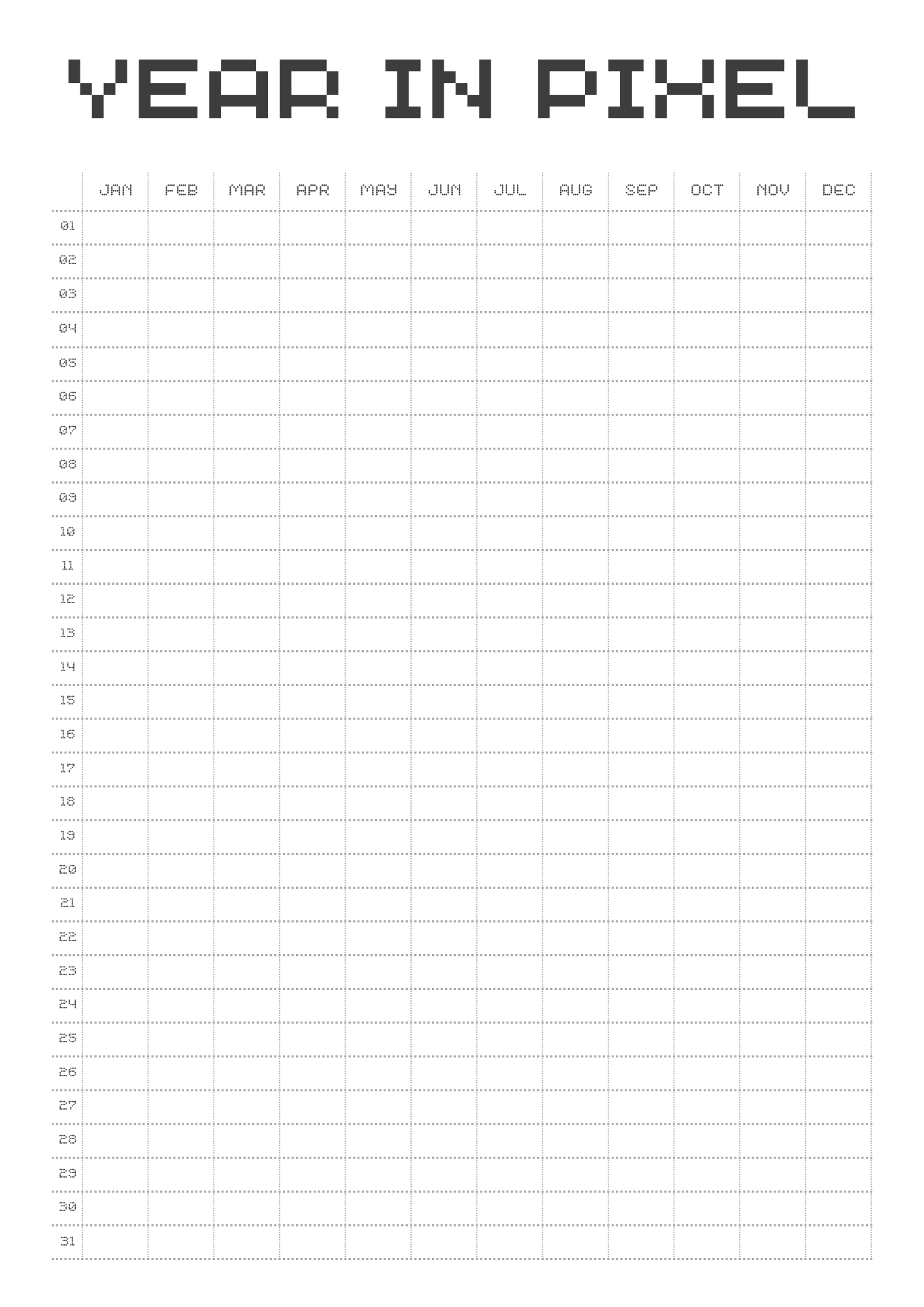 YEAR IN PIXEL

| | JAN | FEB | MAR | APR | MAY | JUN | JUL | AUG | SEP | OCT | NOV | DEC |
|---|---|---|---|---|---|---|---|---|---|---|---|---|
| 01 | | | | | | | | | | | | |
| 02 | | | | | | | | | | | | |
| 03 | | | | | | | | | | | | |
| 04 | | | | | | | | | | | | |
| 05 | | | | | | | | | | | | |
| 06 | | | | | | | | | | | | |
| 07 | | | | | | | | | | | | |
| 08 | | | | | | | | | | | | |
| 09 | | | | | | | | | | | | |
| 10 | | | | | | | | | | | | |
| 11 | | | | | | | | | | | | |
| 12 | | | | | | | | | | | | |
| 13 | | | | | | | | | | | | |
| 14 | | | | | | | | | | | | |
| 15 | | | | | | | | | | | | |
| 16 | | | | | | | | | | | | |
| 17 | | | | | | | | | | | | |
| 18 | | | | | | | | | | | | |
| 19 | | | | | | | | | | | | |
| 20 | | | | | | | | | | | | |
| 21 | | | | | | | | | | | | |
| 22 | | | | | | | | | | | | |
| 23 | | | | | | | | | | | | |
| 24 | | | | | | | | | | | | |
| 25 | | | | | | | | | | | | |
| 26 | | | | | | | | | | | | |
| 27 | | | | | | | | | | | | |
| 28 | | | | | | | | | | | | |
| 29 | | | | | | | | | | | | |
| 30 | | | | | | | | | | | | |
| 31 | | | | | | | | | | | | |